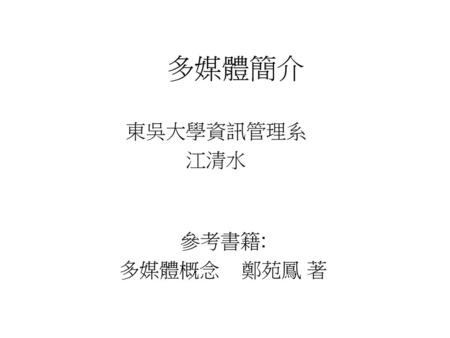 多媒體簡介

東吳大學資訊管理系
江清水

參考書籍:
多媒體概念　鄭苑鳳 著